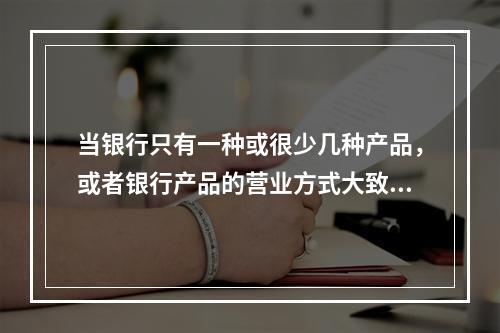 当银行只有一种或很少几种产品，或者银行产品的营业方式大致...